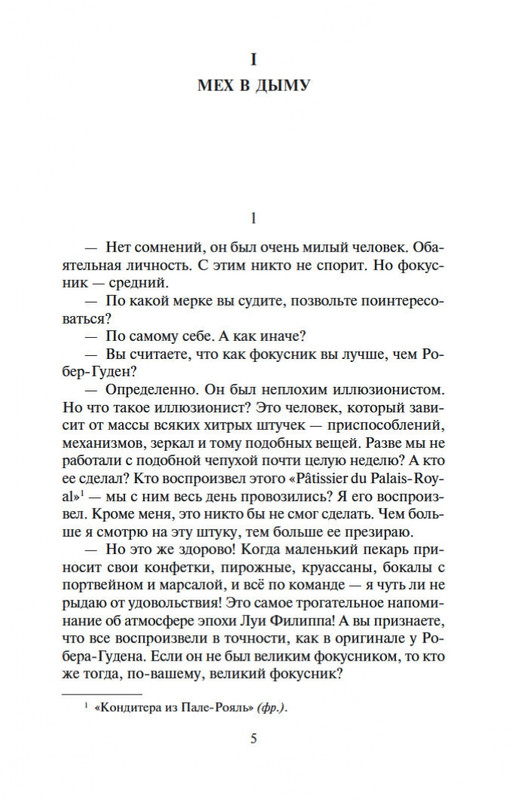 I

МЕХ В ДЫМУ

1

— Нет сомнений, он был очень милый человек. Обаятельная личность. С этим никто не спорит. Но фокусник — средний.

— По какой мерке вы судите, позвольте поинтересоваться?

— По самому себе. А как иначе?

— Вы считаете, что как фокусник вы лучше, чем Робер-Гуден?

— Определенно. Он был неплохим иллюзионистом. Но что такое иллюзионист? Это человек, который зависит от массы всяких хитрых штучек — приспособлений, механизмов, зеркал и тому подобных вещей. Разве мы не работали с подобной чепухой почти целую неделю? А кто ее сделал? Кто воспроизвел этого «Pâtissier du Palais-Royal»$^1$ — мы с ним весь день провозились? Я его воспроизвел. Кроме меня, это никто бы не смог сделать. Чем больше я смотрю на эту штуку, тем больше ее презираю.

— Но это же здорово! Когда маленький пекарь приносит свои конфетки, пирожные, круассаны, бокалы с портвейном и марсалой, и всё по команде — я чуть ли не рыдаю от удовольствия! Это самое трогательное напоминание об атмосфере эпохи Луи Филиппа! А вы признаете, что все воспроизвели в точности, как в оригинале у Робера-Гудена. Если он не был великим фокусником, то кто же тогда, по-вашему, великий фокусник?

$^1$ «Кондитера из Пале-Рояль» (фр.).

5